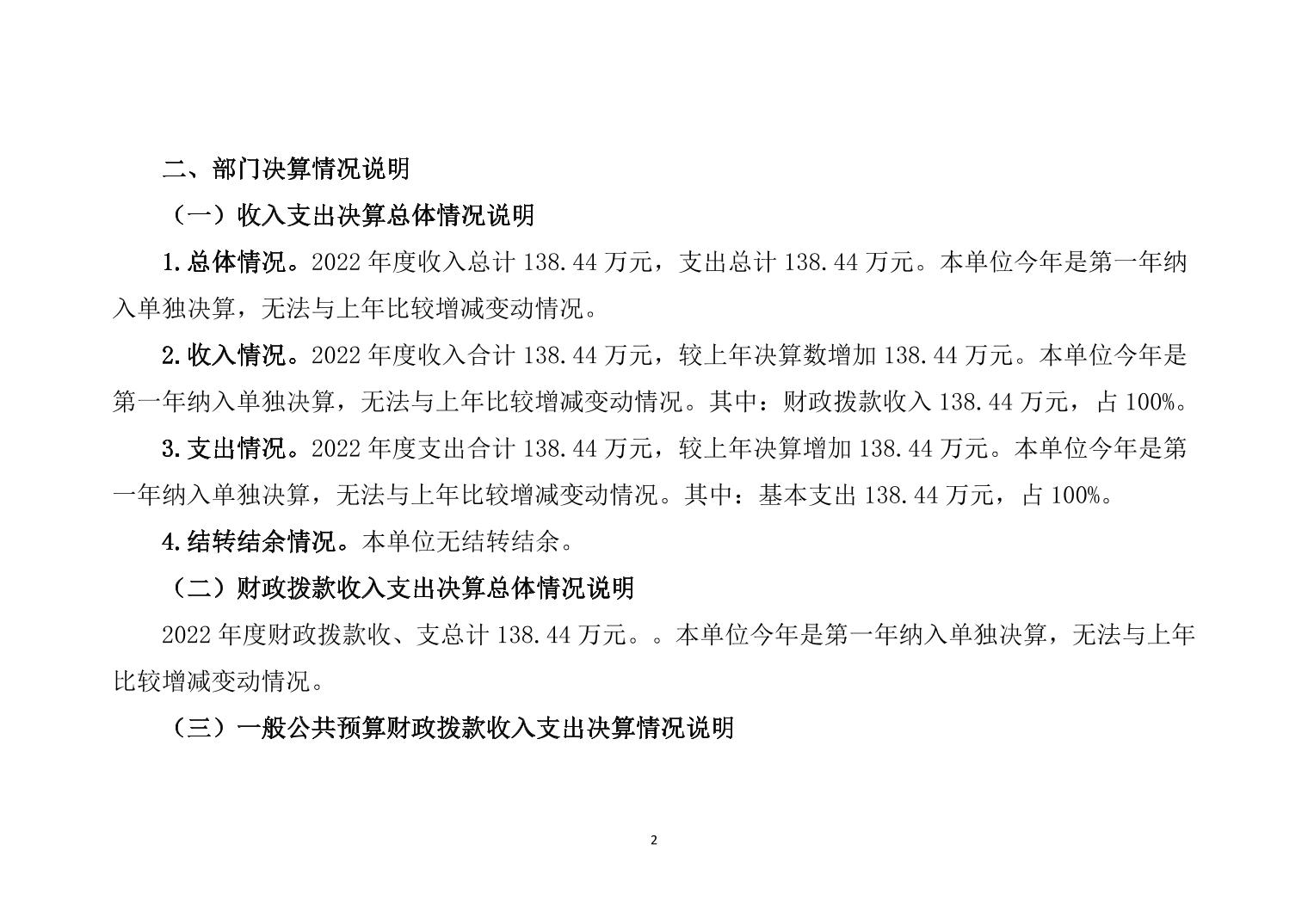 二、部门决算情况说明

（一）收入支出决算总体情况说明

1.总体情况。2022 年度收入总计 138.44 万元，支出总计 138.44 万元。本单位今年是第一年纳入单独决算，无法与上年比较增减变动情况。

2.收入情况。2022 年度收入合计 138.44 万元，较上年决算数增加 138.44 万元。本单位今年是第一年纳入单独决算，无法与上年比较增减变动情况。其中：财政拨款收入 138.44 万元，占 100%。

3.支出情况。2022 年度支出合计 138.44 万元，较上年决算增加 138.44 万元。本单位今年是第一年纳入单独决算，无法与上年比较增减变动情况。其中：基本支出 138.44 万元，占 100%。

4.结转结余情况。本单位无结转结余。

（二）财政拨款收入支出决算总体情况说明

2022 年度财政拨款收、支总计 138.44 万元。。本单位今年是第一年纳入单独决算，无法与上年比较增减变动情况。

（三）一般公共预算财政拨款收入支出决算情况说明

2